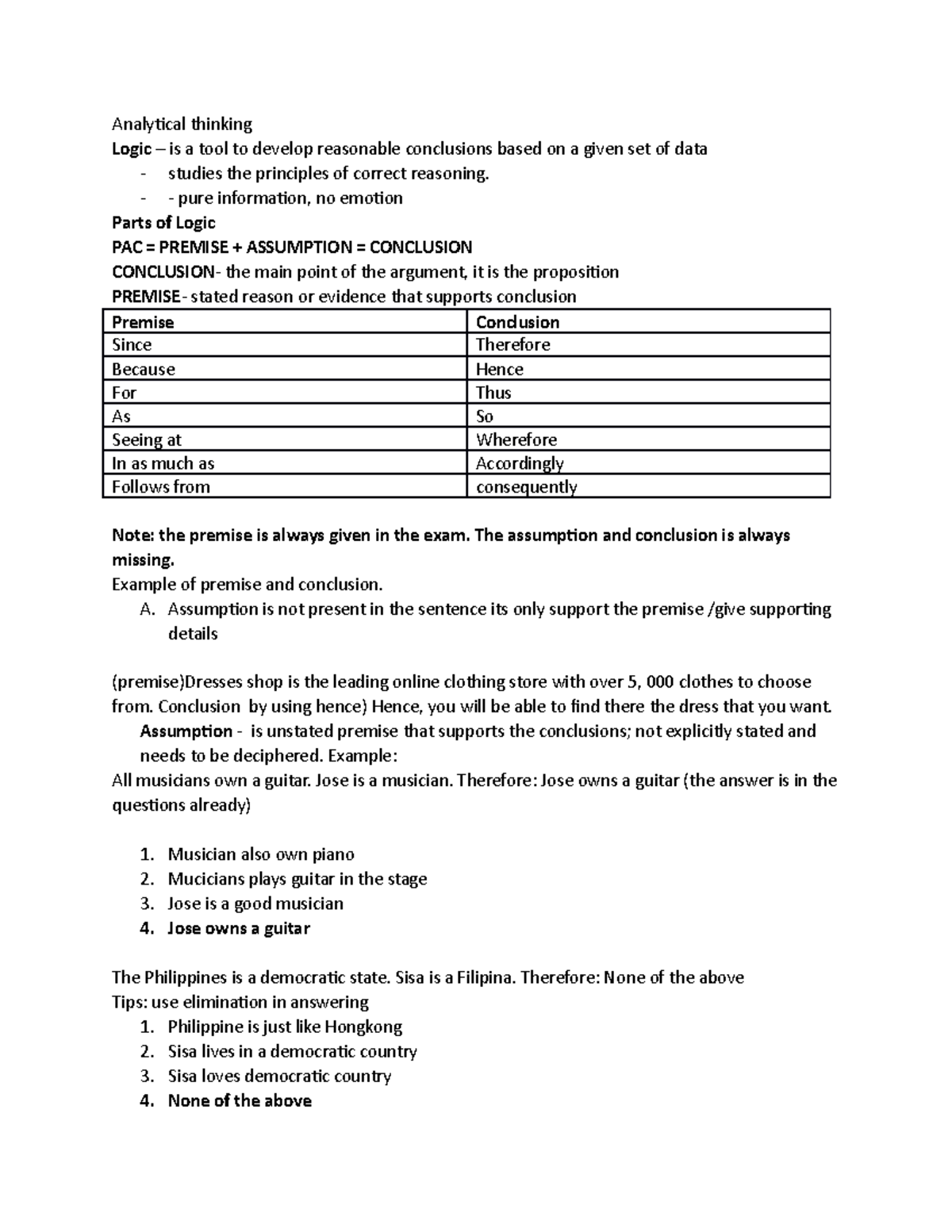 Analytical thinking

Logic – is a tool to develop reasonable conclusions based on a given set of data

- studies the principles of correct reasoning.
- - pure information, no emotion

Parts of Logic

PAC = PREMISE + ASSUMPTION = CONCLUSION

CONCLUSION- the main point of the argument, it is the proposition

PREMISE- stated reason or evidence that supports conclusion

| Premise | Conclusion |
|---|---|
| Since | Therefore |
| Because | Hence |
| For | Thus |
| As | So |
| Seeing at | Wherefore |
| In as much as | Accordingly |
| Follows from | consequently |

Note: the premise is always given in the exam. The assumption and conclusion is always missing.

Example of premise and conclusion.

A. Assumption is not present in the sentence its only support the premise /give supporting details

(premise)Dresses shop is the leading online clothing store with over 5, 000 clothes to choose from. Conclusion by using hence) Hence, you will be able to find there the dress that you want.

Assumption - is unstated premise that supports the conclusions; not explicitly stated and needs to be deciphered. Example:

All musicians own a guitar. Jose is a musician. Therefore: Jose owns a guitar (the answer is in the questions already)

1. Musician also own piano
2. Mucicians plays guitar in the stage
3. Jose is a good musician
4. Jose owns a guitar

The Philippines is a democratic state. Sisa is a Filipina. Therefore: None of the above

Tips: use elimination in answering

1. Philippine is just like Hongkong
2. Sisa lives in a democratic country
3. Sisa loves democratic country
4. None of the above